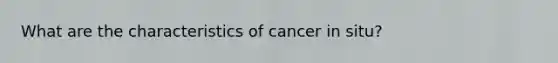 What are the characteristics of cancer in situ?